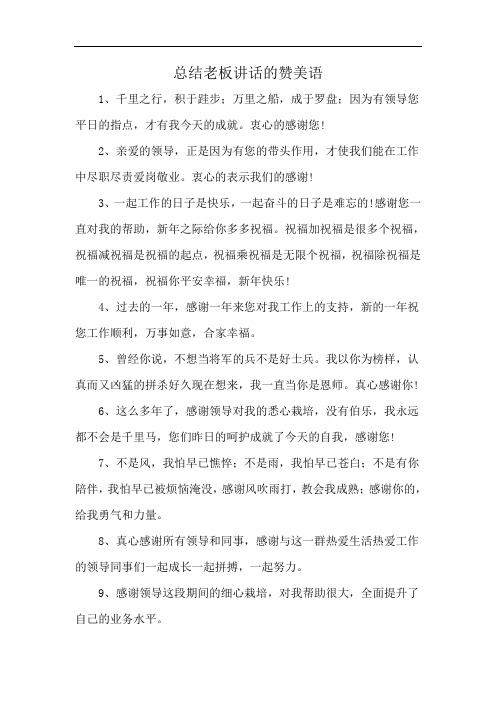 总结老板讲话的赞美语

1、千里之行，积于跬步；万里之船，成于罗盘；因为有领导您平日的指点，才有我今天的成就。衷心的感谢您！

2、亲爱的领导，正是因为有您的带头作用，才使我们能在工作中尽职尽责爱岗敬业。衷心的表示我们的感谢！

3、一起工作的日子是快乐，一起奋斗的日子是难忘的！感谢您一直对我的帮助，新年之际给你多多祝福。祝福加祝福是很多个祝福，祝福减祝福是祝福的起点，祝福乘祝福是无限个祝福，祝福除祝福是唯一的祝福，祝福你平安幸福，新年快乐！

4、过去的一年，感谢一年来您对我工作上的支持，新的一年祝您工作顺利，万事如意，合家幸福。

5、曾经你说，不想当将军的兵不是好士兵。我以你为榜样，认真而又凶猛的拼杀好久现在想来，我一直当你是恩师。真心感谢你！

6、这么多年了，感谢领导对我的悉心栽培，没有伯乐，我永远都不会是千里马，您们昨日的呵护成就了今天的自我，感谢您！

7、不是风，我怕早已憔悴；不是雨，我怕早已苍白；不是有你陪伴，我怕早已被烦恼淹没，感谢风吹雨打，教会我成熟；感谢你的，给我勇气和力量。

8、真心感谢所有领导和同事，感谢与这一群热爱生活热爱工作的领导同事们一起成长一起拼搏，一起努力。

9、感谢领导这段期间的细心栽培，对我帮助很大，全面提升了自己的业务水平。